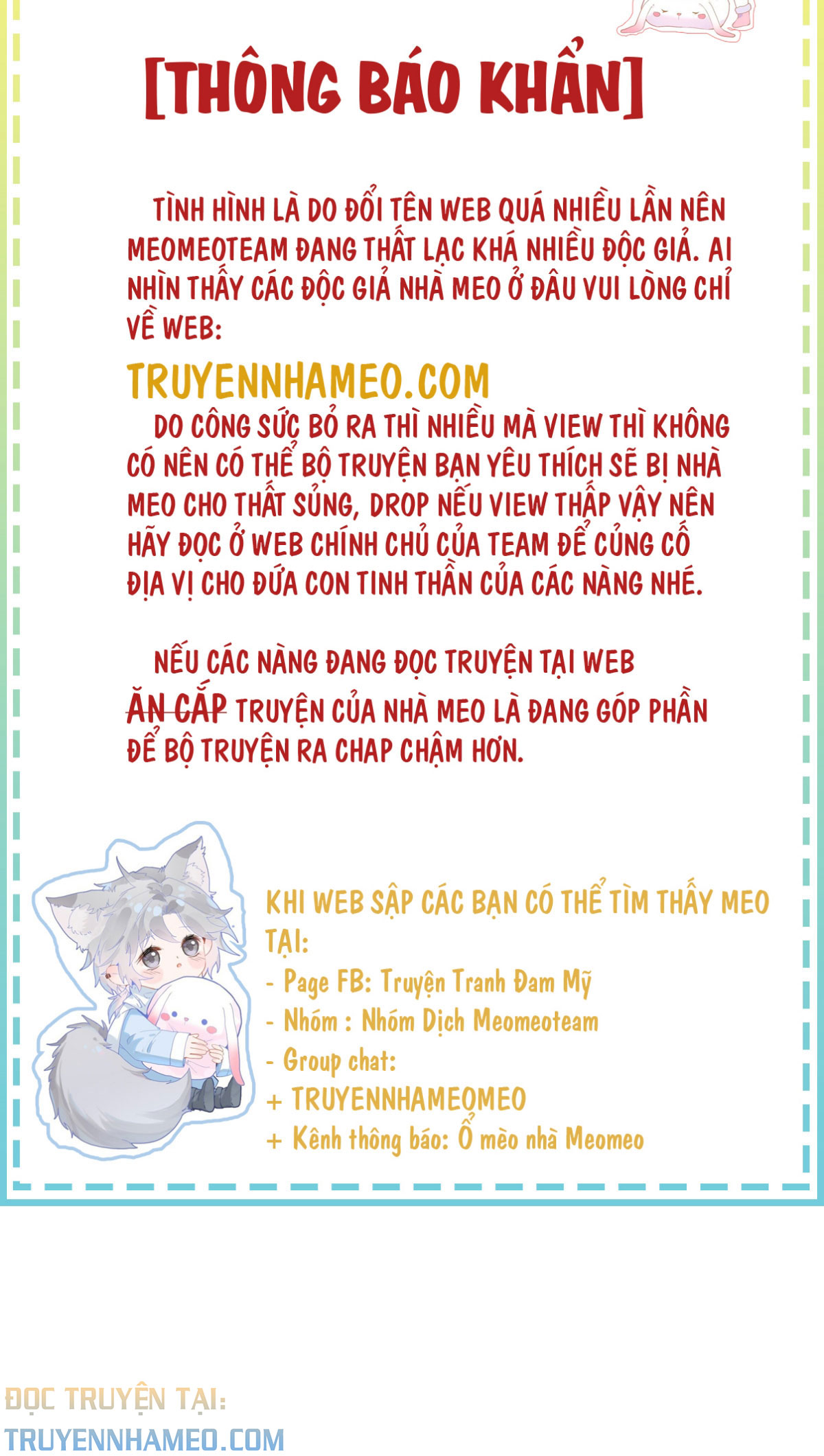 [THÔNG BÁO KHẨN]

TÌNH HÌNH LÀ DO ĐỔI TÊN WEB QUÁ NHIỀU LẦN NÊN MEOMEOTEAM ĐANG THẤT LẠC KHÁ NHIỀU ĐỘC GIẢ. AI NHÌN THẤY CÁC ĐỘC GIẢ NHÀ MEO Ở ĐÂU VUI LÒNG CHỈ VỀ WEB:

TRUYENNHAMEO.COM

DO CÔNG SỨC BỎ RA THÌ NHIỀU MÀ VIEW THÌ KHÔNG CÓ NÊN CÓ THỂ BỘ TRUYỆN BẠN YÊU THÍCH SẼ BỊ NHÀ MEO CHO THẤT SỦNG, DROP NẾU VIEW THẤP VẬY NÊN HÃY ĐỌC Ở WEB CHÍNH CHỦ CỦA TEAM ĐỂ CỦNG CỐ ĐỊA VỊ CHO ĐỨA CON TINH THẦN CỦA CÁC NÀNG NHÉ.

NẾU CÁC NÀNG ĐANG ĐỌC TRUYỆN TẠI WEB ĂN CẮP TRUYỆN CỦA NHÀ MEO LÀ ĐANG GÓP PHẦN ĐỂ BỘ TRUYỆN RA CHAP CHẬM HƠN.

KHI WEB SẬP CÁC BẠN CÓ THỂ TÌM THẤY MEO TẠI:
- Page FB: Truyện Tranh Đam Mỹ
- Nhóm : Nhóm Dịch Meomeoteam
- Group chat:
+ TRUYENNHAMEOMEO
+ Kênh thông báo: Ổ mèo nhà Meomeo

ĐỌC TRUYỆN TẠI:
TRUYENNHAMEO.COM